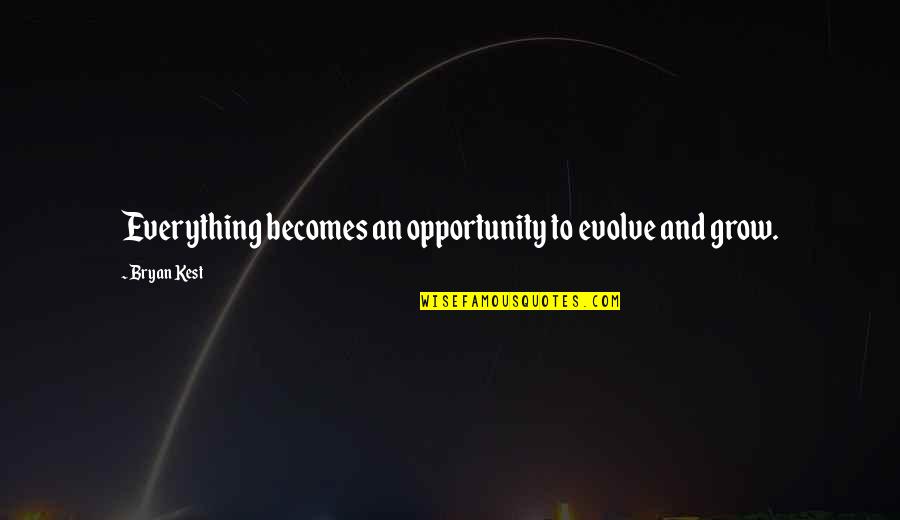 Everything becomes an opportunity to evolve and grow.

~ Bryan Kest

WISEFAMOUSQUOTES.COM